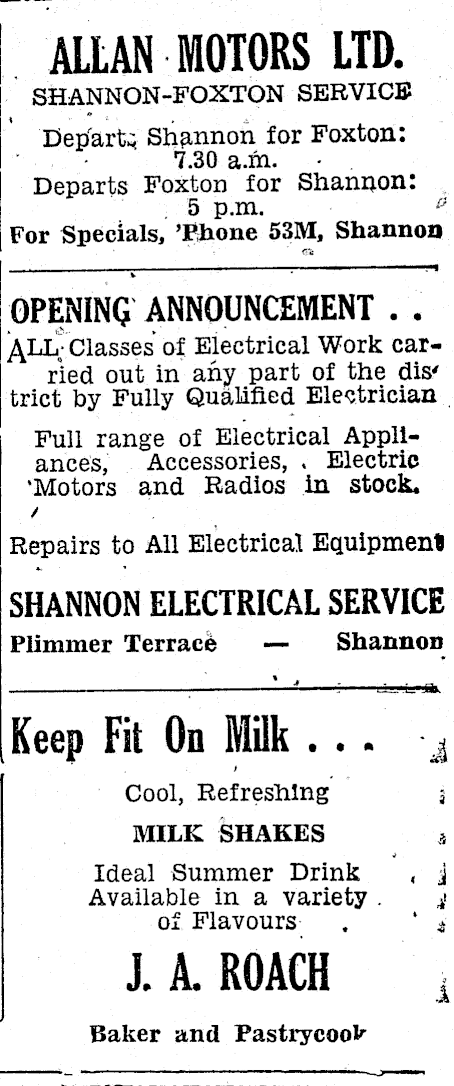 ALLAN MOTORS LTD.
SHANNON-FOXTON SERVICE

Departs Shannon for Foxton: 7.30 a.m.
Departs Foxton for Shannon: 5 p.m.
For Specials, 'Phone 53M, Shannon

OPENING ANNOUNCEMENT . .
ALL Classes of Electrical Work carried out in any part of the district by Fully Qualified Electrician

Full range of Electrical Appliances, Accessories, Electric Motors and Radios in stock.

Repairs to All Electrical Equipment

SHANNON ELECTRICAL SERVICE
Plimmer Terrace — Shannon

Keep Fit On Milk . . .

Cool, Refreshing
MILK SHAKES
Ideal Summer Drink
Available in a variety of Flavours

J. A. ROACH
Baker and Pastrycook